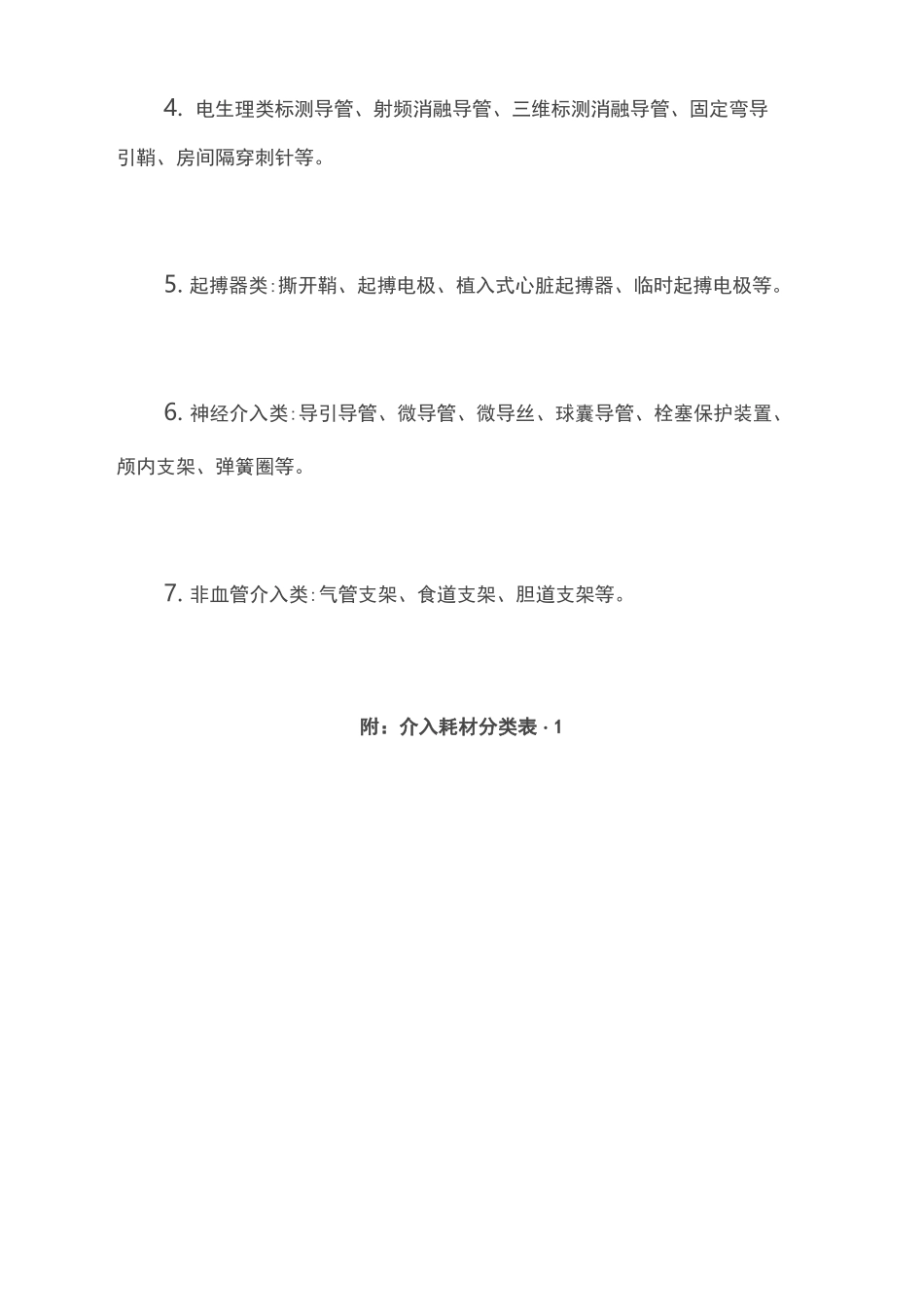 4. 电生理类标测导管、射频消融导管、三维标测消融导管、固定弯导引鞘、房间隔穿刺针等。

5. 起搏器类:撕开鞘、起搏电极、植入式心脏起搏器、临时起搏电极等。

6. 神经介入类:导引导管、微导管、微导丝、球囊导管、栓塞保护装置、颅内支架、弹簧圈等。

7. 非血管介入类:气管支架、食道支架、胆道支架等。

附：介入耗材分类表 · 1